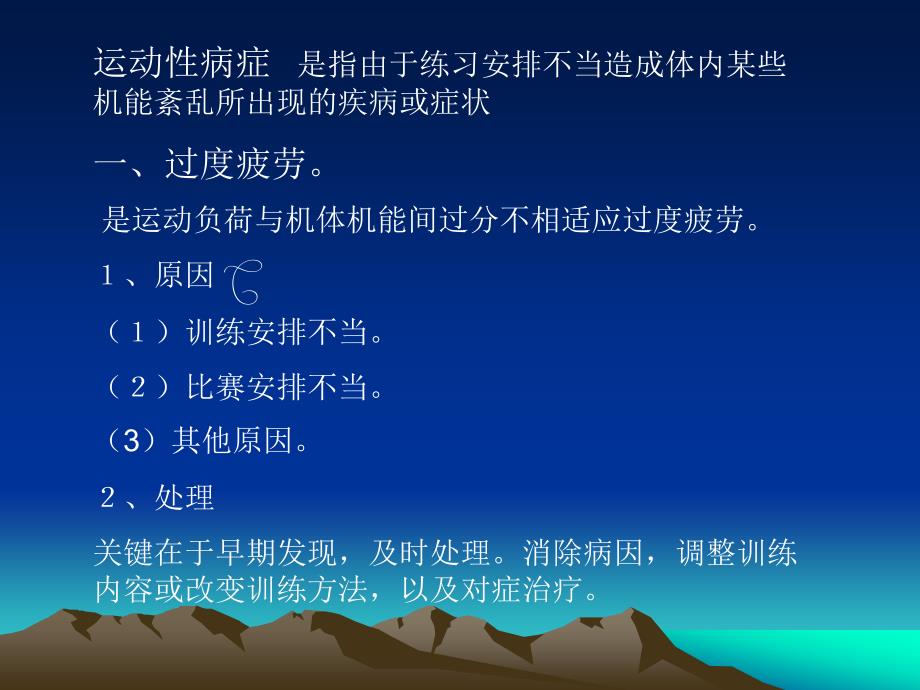 运动性病症　是指由于练习安排不当造成体内某些机能紊乱所出现的疾病或症状

一、过度疲劳。

是运动负荷与机体机能间过分不相适应过度疲劳。

1、原因

（1）训练安排不当。

（2）比赛安排不当。

（3）其他原因。

2、处理

关键在于早期发现，及时处理。消除病因，调整训练内容或改变训练方法，以及对症治疗。